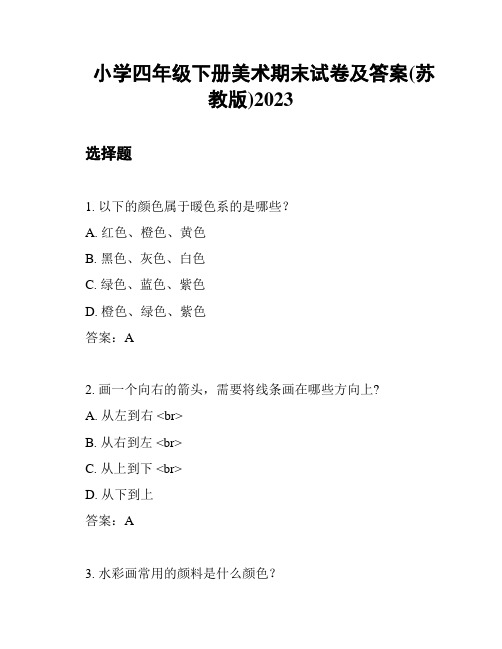 小学四年级下册美术期末试卷及答案(苏教版)2023

选择题

1. 以下的颜色属于暖色系的是哪些？

A. 红色、橙色、黄色

B. 黑色、灰色、白色

C. 绿色、蓝色、紫色

D. 橙色、绿色、紫色

答案：A

2. 画一个向右的箭头，需要将线条画在哪些方向上？

A. 从左到右 <br>

B. 从右到左 <br>

C. 从上到下 <br>

D. 从下到上

答案：A

3. 水彩画常用的颜料是什么颜色？